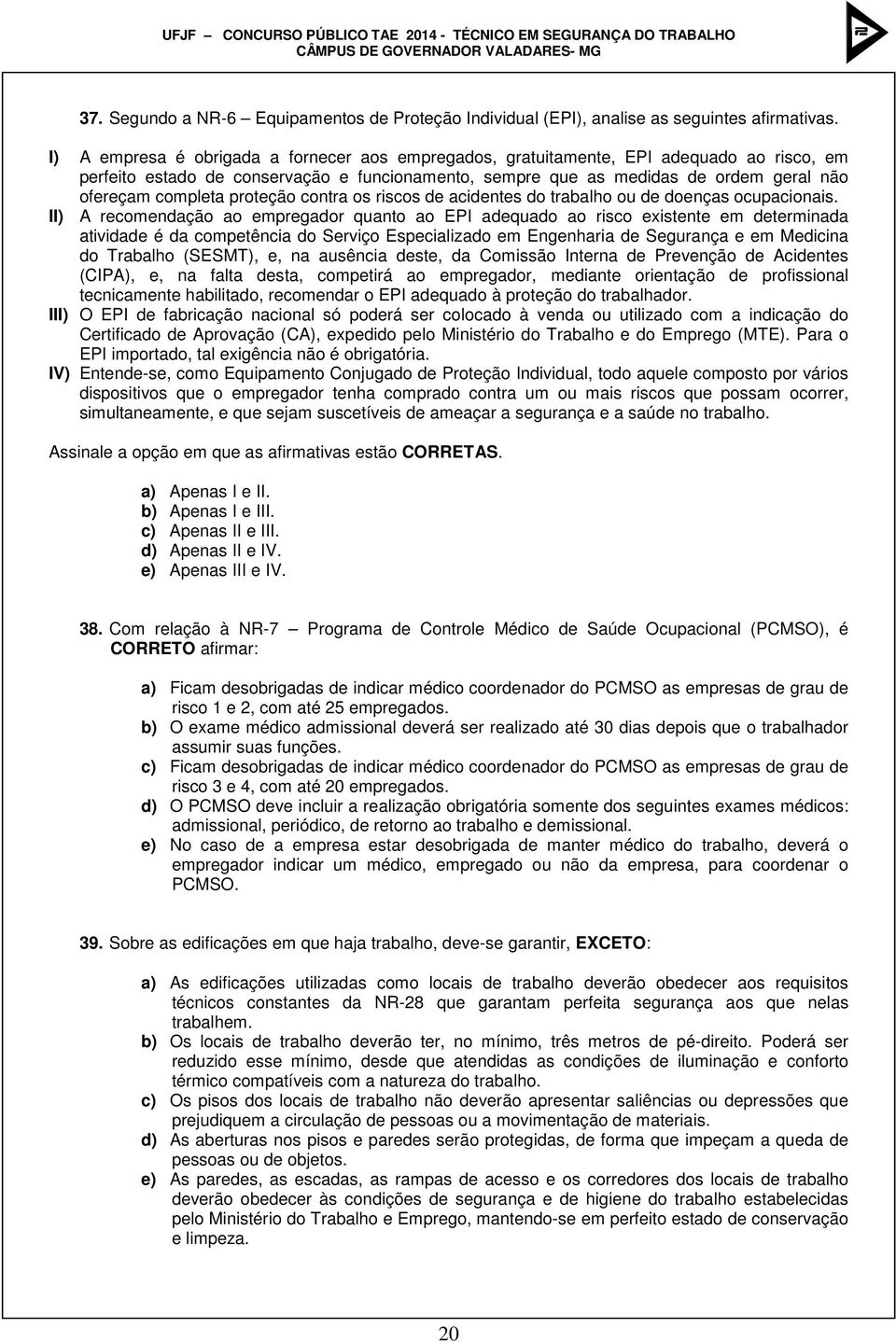 UFJF – CONCURSO PÚBLICO TAE 2014 - TÉCNICO EM SEGURANÇA DO TRABALHO
CÂMPUS DE GOVERNADOR VALADARES- MG

37. Segundo a NR-6 – Equipamentos de Proteção Individual (EPI), analise as seguintes afirmativas.

I) A empresa é obrigada a fornecer aos empregados, gratuitamente, EPI adequado ao risco, em perfeito estado de conservação e funcionamento, sempre que as medidas de ordem geral não ofereçam completa proteção contra os riscos de acidentes do trabalho ou de doenças ocupacionais.
II) A recomendação ao empregador quanto ao EPI adequado ao risco existente em determinada atividade é da competência do Serviço Especializado em Engenharia de Segurança e em Medicina do Trabalho (SESMT), e, na ausência deste, da Comissão Interna de Prevenção de Acidentes (CIPA), e, na falta desta, competirá ao empregador, mediante orientação de profissional tecnicamente habilitado, recomendar o EPI adequado à proteção do trabalhador.
III) O EPI de fabricação nacional só poderá ser colocado à venda ou utilizado com a indicação do Certificado de Aprovação (CA), expedido pelo Ministério do Trabalho e do Emprego (MTE). Para o EPI importado, tal exigência não é obrigatória.
IV) Entende-se, como Equipamento Conjugado de Proteção Individual, todo aquele composto por vários dispositivos que o empregador tenha comprado contra um ou mais riscos que possam ocorrer, simultaneamente, e que sejam suscetíveis de ameaçar a segurança e a saúde no trabalho.

Assinale a opção em que as afirmativas estão CORRETAS.

a) Apenas I e II.
b) Apenas I e III.
c) Apenas II e III.
d) Apenas II e IV.
e) Apenas III e IV.

38. Com relação à NR-7 – Programa de Controle Médico de Saúde Ocupacional (PCMSO), é CORRETO afirmar:

a) Ficam desobrigadas de indicar médico coordenador do PCMSO as empresas de grau de risco 1 e 2, com até 25 empregados.
b) O exame médico admissional deverá ser realizado até 30 dias depois que o trabalhador assumir suas funções.
c) Ficam desobrigadas de indicar médico coordenador do PCMSO as empresas de grau de risco 3 e 4, com até 20 empregados.
d) O PCMSO deve incluir a realização obrigatória somente dos seguintes exames médicos: admissional, periódico, de retorno ao trabalho e demissional.
e) No caso de a empresa estar desobrigada de manter médico do trabalho, deverá o empregador indicar um médico, empregado ou não da empresa, para coordenar o PCMSO.

39. Sobre as edificações em que haja trabalho, deve-se garantir, EXCETO:

a) As edificações utilizadas como locais de trabalho deverão obedecer aos requisitos técnicos constantes da NR-28 que garantam perfeita segurança aos que nelas trabalhem.
b) Os locais de trabalho deverão ter, no mínimo, três metros de pé-direito. Poderá ser reduzido esse mínimo, desde que atendidas as condições de iluminação e conforto térmico compatíveis com a natureza do trabalho.
c) Os pisos dos locais de trabalho não deverão apresentar saliências ou depressões que prejudiquem a circulação de pessoas ou a movimentação de materiais.
d) As aberturas nos pisos e paredes serão protegidas, de forma que impeçam a queda de pessoas ou de objetos.
e) As paredes, as escadas, as rampas de acesso e os corredores dos locais de trabalho deverão obedecer às condições de segurança e de higiene do trabalho estabelecidas pelo Ministério do Trabalho e Emprego, mantendo-se em perfeito estado de conservação e limpeza.

20